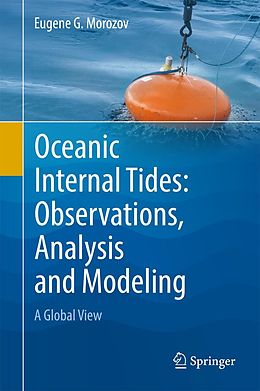 Eugene G. Morozov

Oceanic Internal Tides: Observations, Analysis and Modeling

A Global View

Springer